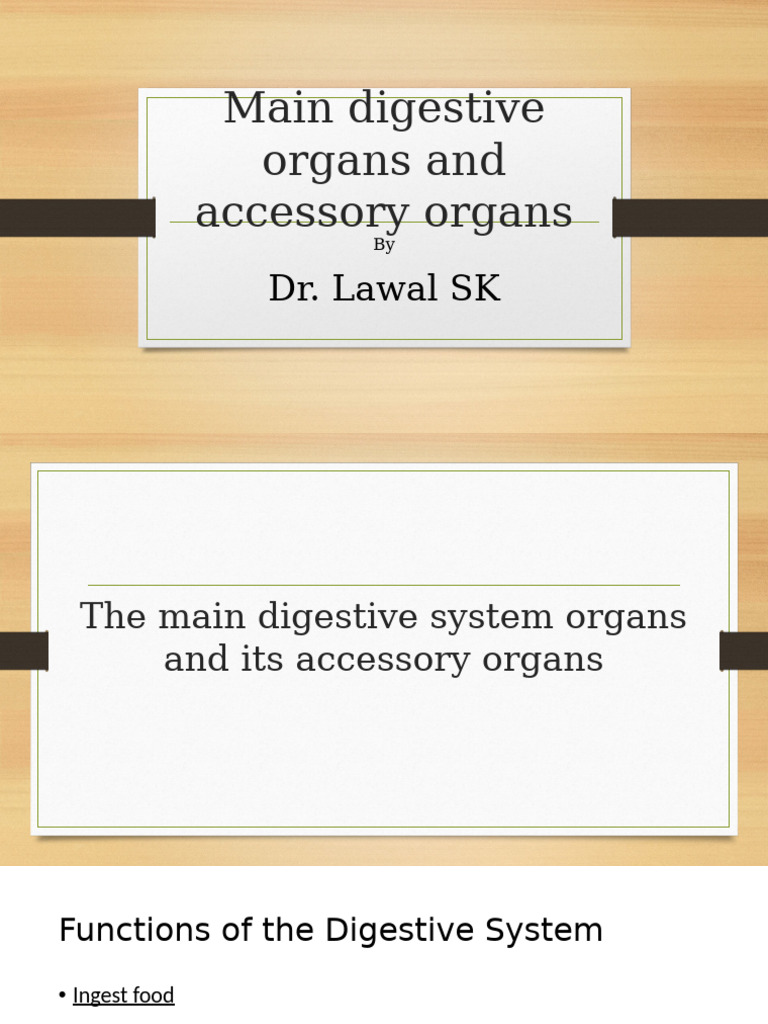 Main digestive organs and accessory organs

By

Dr. Lawal SK

The main digestive system organs and its accessory organs

Functions of the Digestive System

• Ingest food